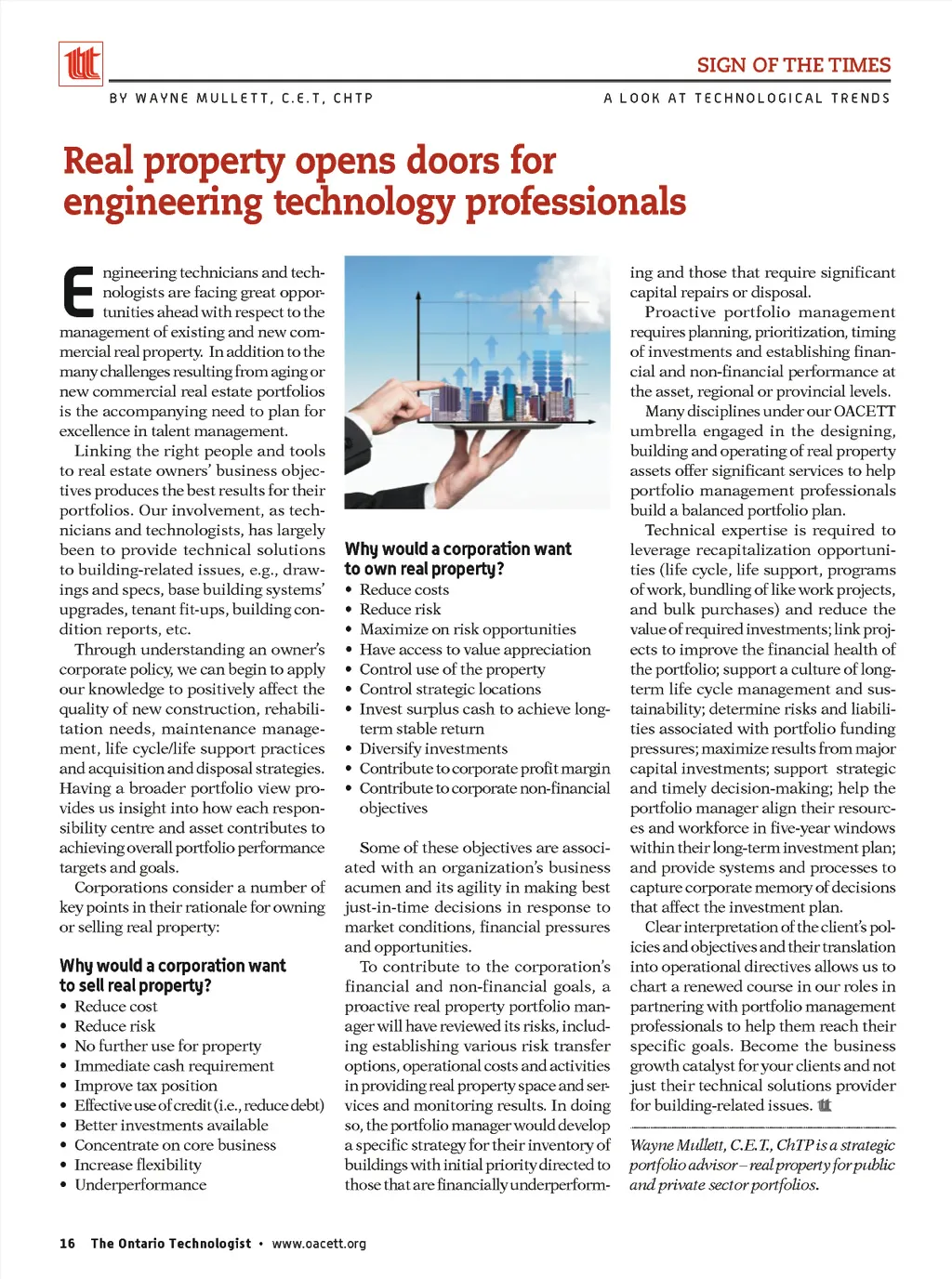 SIGN OF THE TIMES

BY WAYNE MULLETT, C.E.T, CHTP

A LOOK AT TECHNOLOGICAL TRENDS

Real property opens doors for engineering technology professionals

Engineering technicians and technologists are facing great opportunities ahead with respect to the management of existing and new commercial real property. In addition to the many challenges resulting from aging or new commercial real estate portfolios is the accompanying need to plan for excellence in talent management.

Linking the right people and tools to real estate owners' business objectives produces the best results for their portfolios. Our involvement, as technicians and technologists, has largely been to provide technical solutions to building-related issues, e.g., drawings and specs, base building systems' upgrades, tenant fit-ups, building condition reports, etc.

Through understanding an owner's corporate policy, we can begin to apply our knowledge to positively affect the quality of new construction, rehabilitation needs, maintenance management, life cycle/life support practices and acquisition and disposal strategies. Having a broader portfolio view provides us insight into how each responsibility centre and asset contributes to achieving overall portfolio performance targets and goals.

Corporations consider a number of key points in their rationale for owning or selling real property:

Why would a corporation want to sell real property?
• Reduce cost
• Reduce risk
• No further use for property
• Immediate cash requirement
• Improve tax position
• Effective use of credit (i.e., reduce debt)
• Better investments available
• Concentrate on core business
• Increase flexibility
• Underperformance

Why would a corporation want to own real property?
• Reduce costs
• Reduce risk
• Maximize on risk opportunities
• Have access to value appreciation
• Control use of the property
• Control strategic locations
• Invest surplus cash to achieve long-term stable return
• Diversify investments
• Contribute to corporate profit margin
• Contribute to corporate non-financial objectives

Some of these objectives are associated with an organization's business acumen and its agility in making best just-in-time decisions in response to market conditions, financial pressures and opportunities.

To contribute to the corporation's financial and non-financial goals, a proactive real property portfolio manager will have reviewed its risks, including establishing various risk transfer options, operational costs and activities in providing real property space and services and monitoring results. In doing so, the portfolio manager would develop a specific strategy for their inventory of buildings with initial priority directed to those that are financially underperforming and those that require significant capital repairs or disposal.

Proactive portfolio management requires planning, prioritization, timing of investments and establishing financial and non-financial performance at the asset, regional or provincial levels.

Many disciplines under our OACETT umbrella engaged in the designing, building and operating of real property assets offer significant services to help portfolio management professionals build a balanced portfolio plan.

Technical expertise is required to leverage recapitalization opportunities (life cycle, life support, programs of work, bundling of like work projects, and bulk purchases) and reduce the value of required investments; link projects to improve the financial health of the portfolio; support a culture of long-term life cycle management and sustainability; determine risks and liabilities associated with portfolio funding pressures; maximize results from major capital investments; support strategic and timely decision-making; help the portfolio manager align their resources and workforce in five-year windows within their long-term investment plan; and provide systems and processes to capture corporate memory of decisions that affect the investment plan.

Clear interpretation of the client's policies and objectives and their translation into operational directives allows us to chart a renewed course in our roles in partnering with portfolio management professionals to help them reach their specific goals. Become the business growth catalyst for your clients and not just their technical solutions provider for building-related issues.

Wayne Mullett, C.E.T., ChTP is a strategic portfolio advisor – real property for public and private sector portfolios.

16 The Ontario Technologist • www.oacett.org